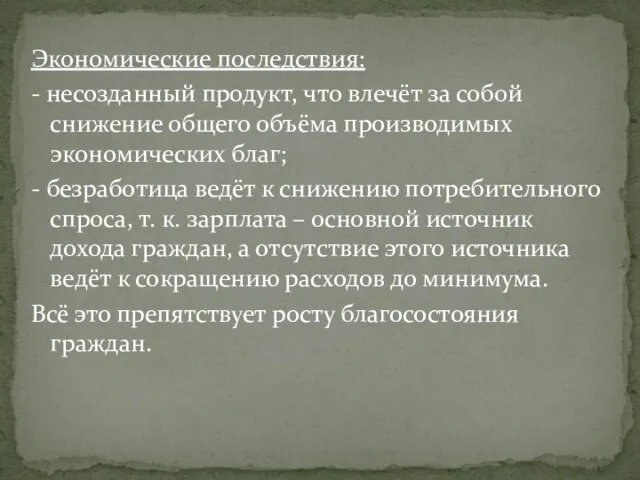 Экономические последствия:

- несозданный продукт, что влечёт за собой снижение общего объёма производимых экономических благ;

- безработица ведёт к снижению потребительного спроса, т. к. зарплата – основной источник дохода граждан, а отсутствие этого источника ведёт к сокращению расходов до минимума.

Всё это препятствует росту благосостояния граждан.